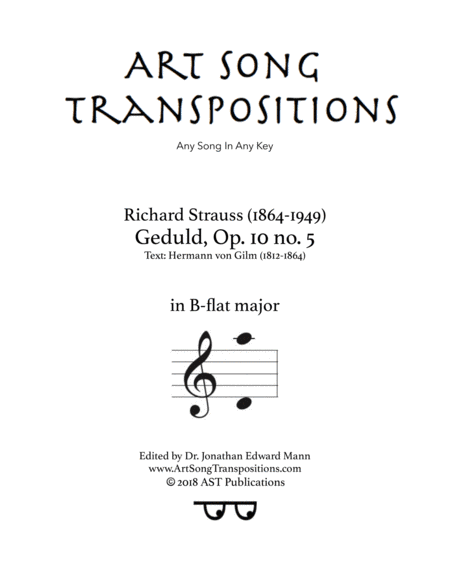 ART SONG TRANSPOSITIONS

Any Song In Any Key

Richard Strauss (1864-1949)
Geduld, Op. 10 no. 5
Text: Hermann von Gilm (1812-1864)

in B-flat major

Edited by Dr. Jonathan Edward Mann
www.ArtSongTranspositions.com
© 2018 AST Publications